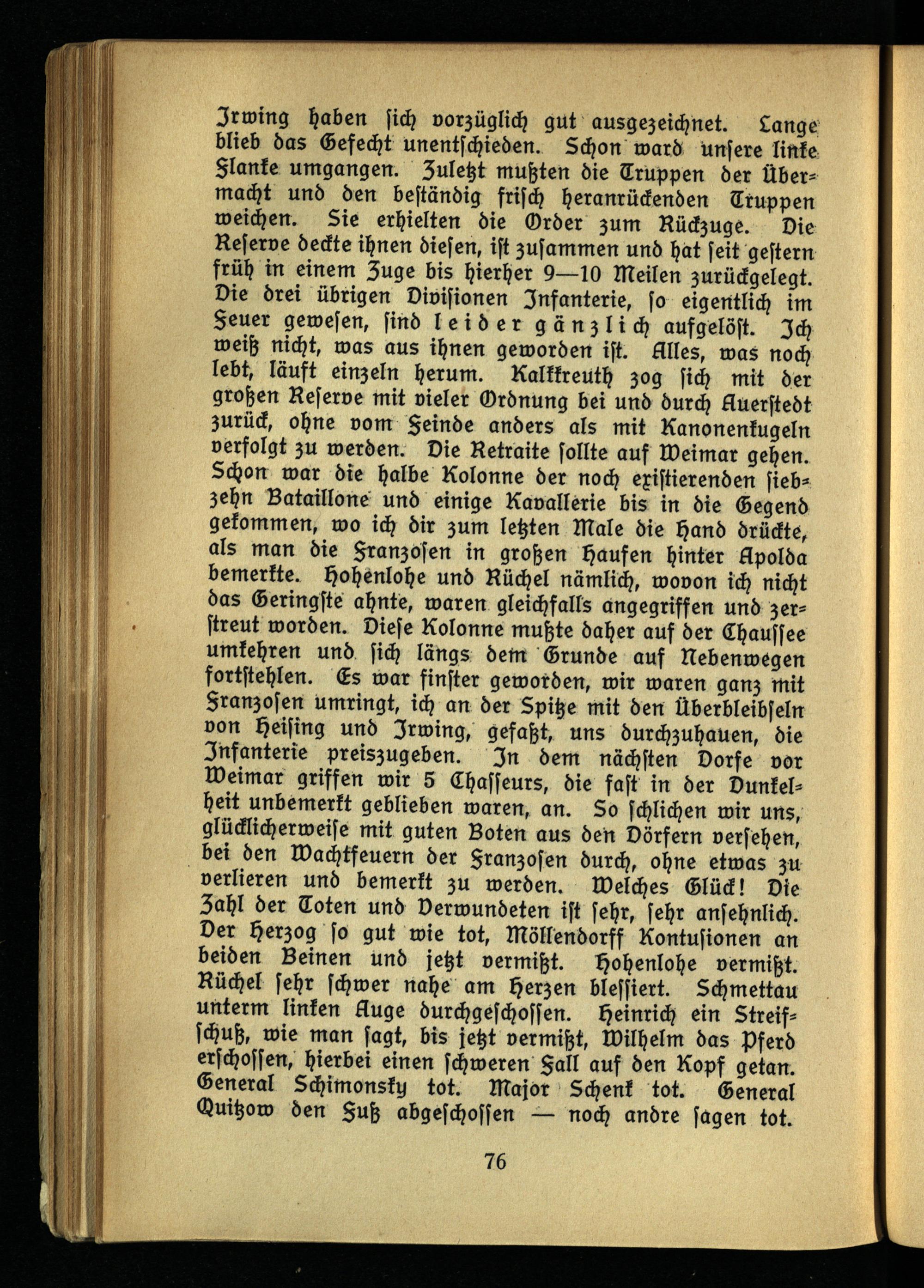 Irwing haben sich vorzüglich gut ausgezeichnet. Lange blieb das Gefecht unentschieden. Schon ward unsere linke Flanke umgangen. Zuletzt mußten die Truppen der Übermacht und den beständig frisch heranrückenden Truppen weichen. Sie erhielten die Order zum Rückzuge. Die Reserve deckte ihnen diesen, ist zusammen und hat seit gestern früh in einem Zuge bis hierher 9—10 Meilen zurückgelegt. Die drei übrigen Divisionen Infanterie, so eigentlich im Feuer gewesen, sind leider gänzlich aufgelöst. Ich weiß nicht, was aus ihnen geworden ist. Alles, was noch lebt, läuft einzeln herum. Kalkreuth zog sich mit der großen Reserve mit vieler Ordnung bei und durch Auerstedt zurück, ohne vom Feinde anders als mit Kanonenkugeln verfolgt zu werden. Die Retraite sollte auf Weimar gehen. Schon war die halbe Kolonne der noch existierenden siebzehn Bataillone und einige Kavallerie bis in die Gegend gekommen, wo ich dir zum letzten Male die Hand drückte, als man die Franzosen in großen Haufen hinter Apolda bemerkte. Hohenlohe und Rüchel nämlich, wovon ich nicht das Geringste ahnte, waren gleichfalls angegriffen und zerstreut worden. Diese Kolonne mußte daher auf der Chaussee umkehren und sich längs dem Grunde auf Nebenwegen fortstehlen. Es war finster geworden, wir waren ganz mit Franzosen umringt, ich an der Spitze mit den Überbleibseln von Heising und Irwing, gefaßt, uns durchzuhauen, die Infanterie preiszugeben. In dem nächsten Dorfe vor Weimar griffen wir 5 Chasseurs, die fast in der Dunkelheit unbemerkt geblieben waren, an. So schlichen wir uns, glücklicherweise mit guten Boten aus den Dörfern versehen, bei den Wachtfeuern der Franzosen durch, ohne etwas zu verlieren und bemerkt zu werden. Welches Glück! Die Zahl der Toten und Verwundeten ist sehr, sehr ansehnlich. Der Herzog so gut wie tot, Möllendorff Kontusionen an beiden Beinen und jetzt vermißt. Hohenlohe vermißt. Rüchel sehr schwer nahe am Herzen blessiert. Schmettau unterm linken Auge durchgeschossen. Heinrich ein Streifschuß, wie man sagt, bis jetzt vermißt, Wilhelm das Pferd erschossen, hierbei einen schweren Fall auf den Kopf getan. General Schimonsky tot. Major Schenk tot. General Quitzow den Fuß abgeschossen — noch andre sagen tot.

76